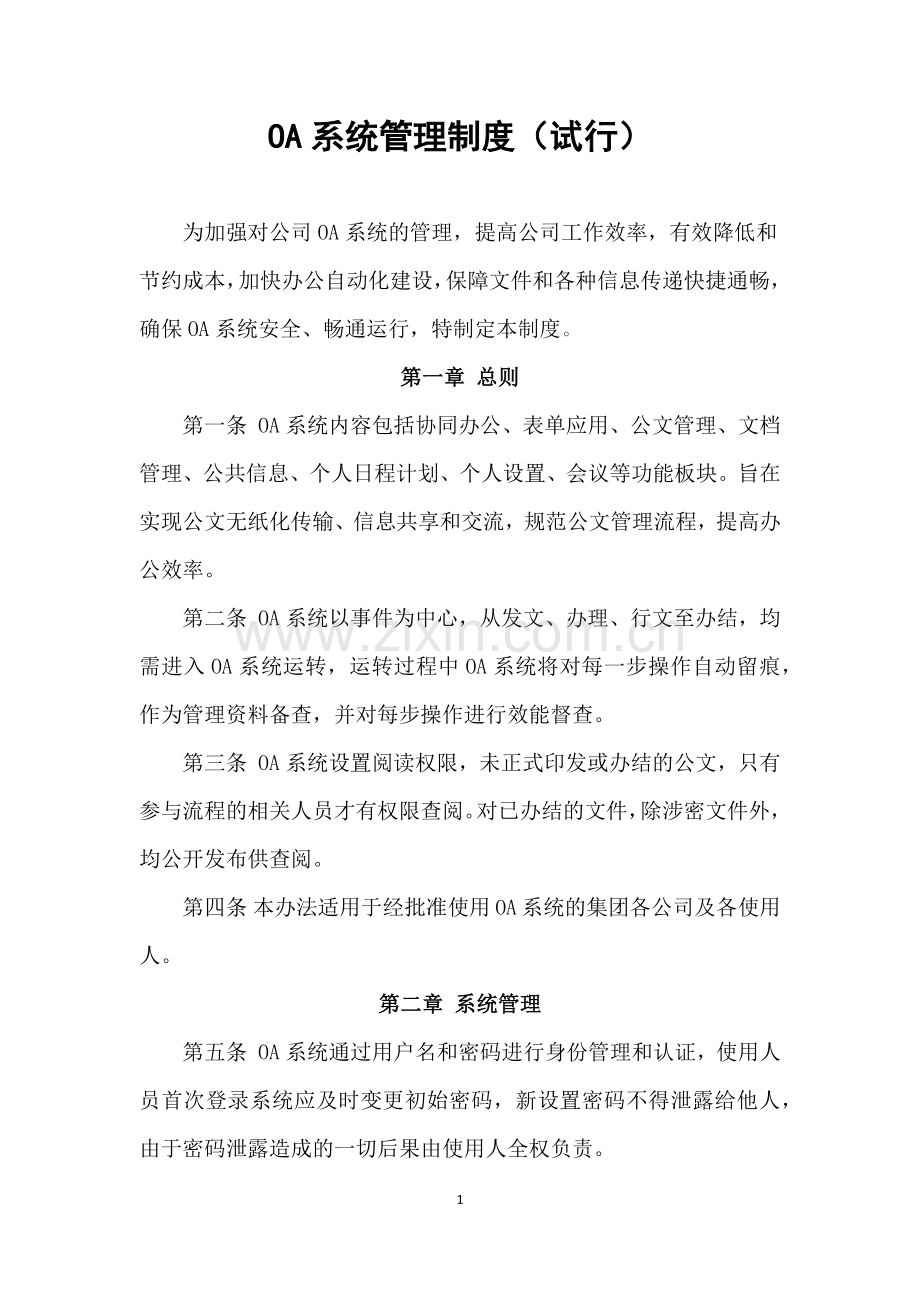 OA系统管理制度（试行）

为加强对公司OA系统的管理，提高公司工作效率，有效降低和节约成本，加快办公自动化建设，保障文件和各种信息传递快捷通畅，确保OA系统安全、畅通运行，特制定本制度。

第一章 总则

第一条 OA系统内容包括协同办公、表单应用、公文管理、文档管理、公共信息、个人日程计划、个人设置、会议等功能板块。旨在实现公文无纸化传输、信息共享和交流，规范公文管理流程，提高办公效率。

第二条 OA系统以事件为中心，从发文、办理、行文至办结，均需进入OA系统运转，运转过程中OA系统将对每一步操作自动留痕，作为管理资料备查，并对每步操作进行效能督查。

第三条 OA系统设置阅读权限，未正式印发或办结的公文，只有参与流程的相关人员才有权限查阅。对已办结的文件，除涉密文件外，均公开发布供查阅。

第四条 本办法适用于经批准使用OA系统的集团各公司及各使用人。

第二章 系统管理

第五条 OA系统通过用户名和密码进行身份管理和认证，使用人员首次登录系统应及时变更初始密码，新设置密码不得泄露给他人，由于密码泄露造成的一切后果由使用人全权负责。

1

www.zixin.com.cn